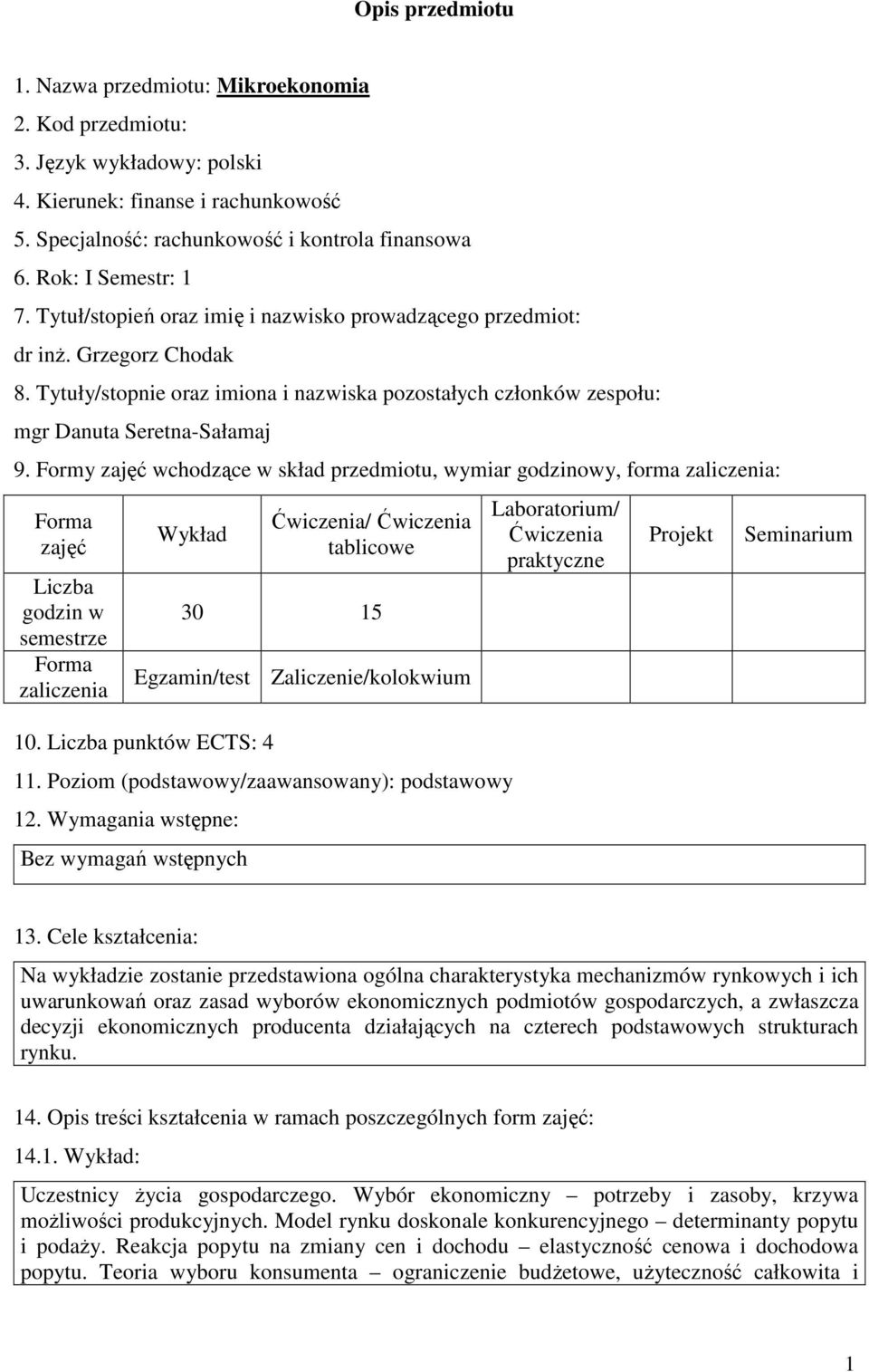 Opis przedmiotu

1. Nazwa przedmiotu: Mikroekonomia
2. Kod przedmiotu:
3. Język wykładowy: polski
4. Kierunek: finanse i rachunkowość
5. Specjalność: rachunkowość i kontrola finansowa
6. Rok: I Semestr: 1
7. Tytuł/stopień oraz imię i nazwisko prowadzącego przedmiot:
dr inż. Grzegorz Chodak
8. Tytuły/stopnie oraz imiona i nazwiska pozostałych członków zespołu:
mgr Danuta Seretna-Sałamaj
9. Formy zajęć wchodzące w skład przedmiotu, wymiar godzinowy, forma zaliczenia:

| Forma zajęć | Wykład | Ćwiczenia/ Ćwiczenia tablicowe | Laboratorium/ Ćwiczenia praktyczne | Projekt | Seminarium |
|---|---|---|---|---|---|
| Liczba godzin w semestrze | 30 | 15 | | | |
| Forma zaliczenia | Egzamin/test | Zaliczenie/kolokwium | | | |

10. Liczba punktów ECTS: 4
11. Poziom (podstawowy/zaawansowany): podstawowy
12. Wymagania wstępne:
Bez wymagań wstępnych

13. Cele kształcenia:
Na wykładzie zostanie przedstawiona ogólna charakterystyka mechanizmów rynkowych i ich uwarunkowań oraz zasad wyborów ekonomicznych podmiotów gospodarczych, a zwłaszcza decyzji ekonomicznych producenta działających na czterech podstawowych strukturach rynku.

14. Opis treści kształcenia w ramach poszczególnych form zajęć:
14.1. Wykład:
Uczestnicy życia gospodarczego. Wybór ekonomiczny – potrzeby i zasoby, krzywa możliwości produkcyjnych. Model rynku doskonale konkurencyjnego – determinanty popytu i podaży. Reakcja popytu na zmiany cen i dochodu – elastyczność cenowa i dochodowa popytu. Teoria wyboru konsumenta – ograniczenie budżetowe, użyteczność całkowita i

1